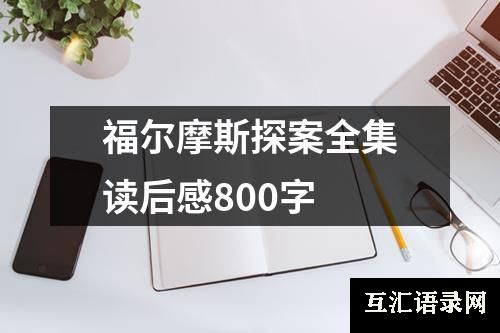 福尔摩斯探案全集读后感800字

互汇语录网